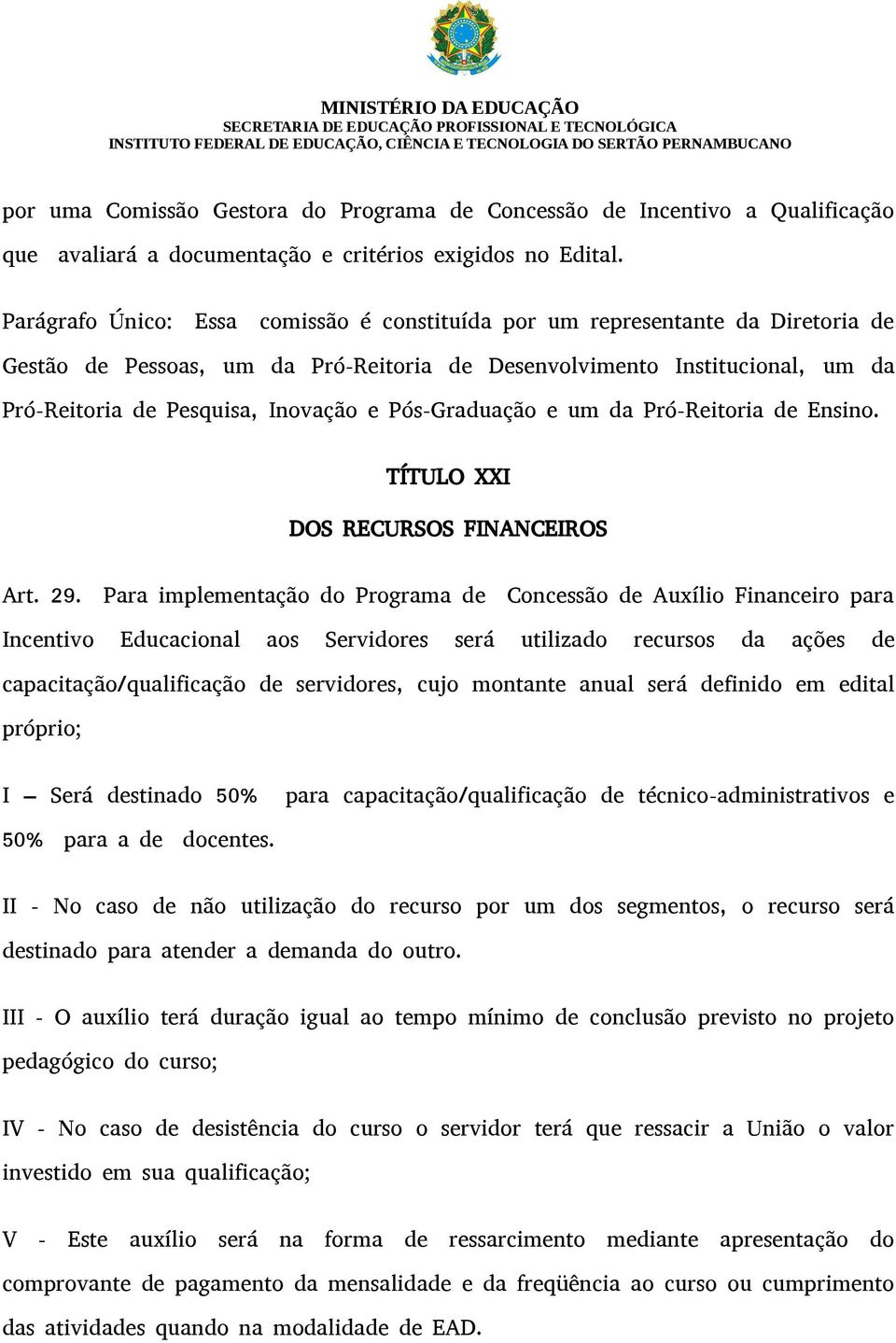 MINISTÉRIO DA EDUCAÇÃO
SECRETARIA DE EDUCAÇÃO PROFISSIONAL E TECNOLÓGICA
INSTITUTO FEDERAL DE EDUCAÇÃO, CIÊNCIA E TECNOLOGIA DO SERTÃO PERNAMBUCANO

por uma Comissão Gestora do Programa de Concessão de Incentivo a Qualificação que avaliará a documentação e critérios exigidos no Edital.

Parágrafo Único: Essa comissão é constituída por um representante da Diretoria de Gestão de Pessoas, um da Pró-Reitoria de Desenvolvimento Institucional, um da Pró-Reitoria de Pesquisa, Inovação e Pós-Graduação e um da Pró-Reitoria de Ensino.

TÍTULO XXI
DOS RECURSOS FINANCEIROS

Art. 29. Para implementação do Programa de Concessão de Auxílio Financeiro para Incentivo Educacional aos Servidores será utilizado recursos da ações de capacitação/qualificação de servidores, cujo montante anual será definido em edital próprio;

I – Será destinado 50% para capacitação/qualificação de técnico-administrativos e 50% para a de docentes.

II - No caso de não utilização do recurso por um dos segmentos, o recurso será destinado para atender a demanda do outro.

III - O auxílio terá duração igual ao tempo mínimo de conclusão previsto no projeto pedagógico do curso;

IV - No caso de desistência do curso o servidor terá que ressacir a União o valor investido em sua qualificação;

V - Este auxílio será na forma de ressarcimento mediante apresentação do comprovante de pagamento da mensalidade e da freqüência ao curso ou cumprimento das atividades quando na modalidade de EAD.